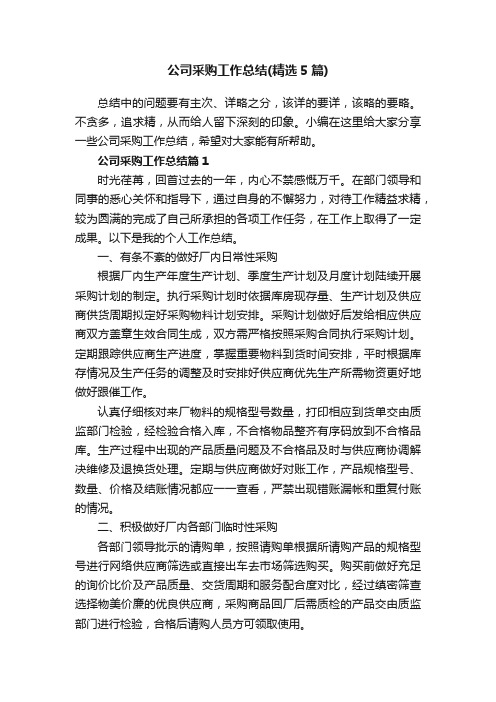 公司采购工作总结(精选5篇)

总结中的问题要有主次、详略之分，该详的要详，该略的要略。不贪多，追求精，从而给人留下深刻的印象。小编在这里给大家分享一些公司采购工作总结，希望对大家能有所帮助。

公司采购工作总结篇1

时光荏苒，回首过去的一年，内心不禁感慨万千。在部门领导和同事的悉心关怀和指导下，通过自身的不懈努力，对待工作精益求精，较为圆满的完成了自己所承担的各项工作任务，在工作上取得了一定成果。以下是我的个人工作总结。

一、有条不紊的做好厂内日常性采购

根据厂内生产年度生产计划、季度生产计划及月度计划陆续开展采购计划的制定。执行采购计划时依据库房现存量、生产计划及供应商供货周期拟定好采购物料计划安排。采购计划做好后发给相应供应商双方盖章生效合同生成，双方需严格按照采购合同执行采购计划。定期跟踪供应商生产进度，掌握重要物料到货时间安排，平时根据库存情况及生产任务的调整及时安排好供应商优先生产所需物资更好地做好跟催工作。

认真仔细核对来厂物料的规格型号数量，打印相应到货单交由质监部门检验，经检验合格入库，不合格物品整齐有序码放到不合格品库。生产过程中出现的产品质量问题及不合格品及时与供应商协调解决维修及退换货处理。定期与供应商做好对账工作，产品规格型号、数量、价格及结账情况都应一一查看，严禁出现错账漏帐和重复付账的情况。

二、积极做好厂内各部门临时性采购

各部门领导批示的请购单，按照请购单根据所请购产品的规格型号进行网络供应商筛选或直接出车去市场筛选购买。购买前做好充足的询价比价及产品质量、交货周期和服务配合度对比，经过缜密筛查选择物美价廉的优良供应商，采购商品回厂后需质检的产品交由质监部门进行检验，合格后请购人员方可领取使用。